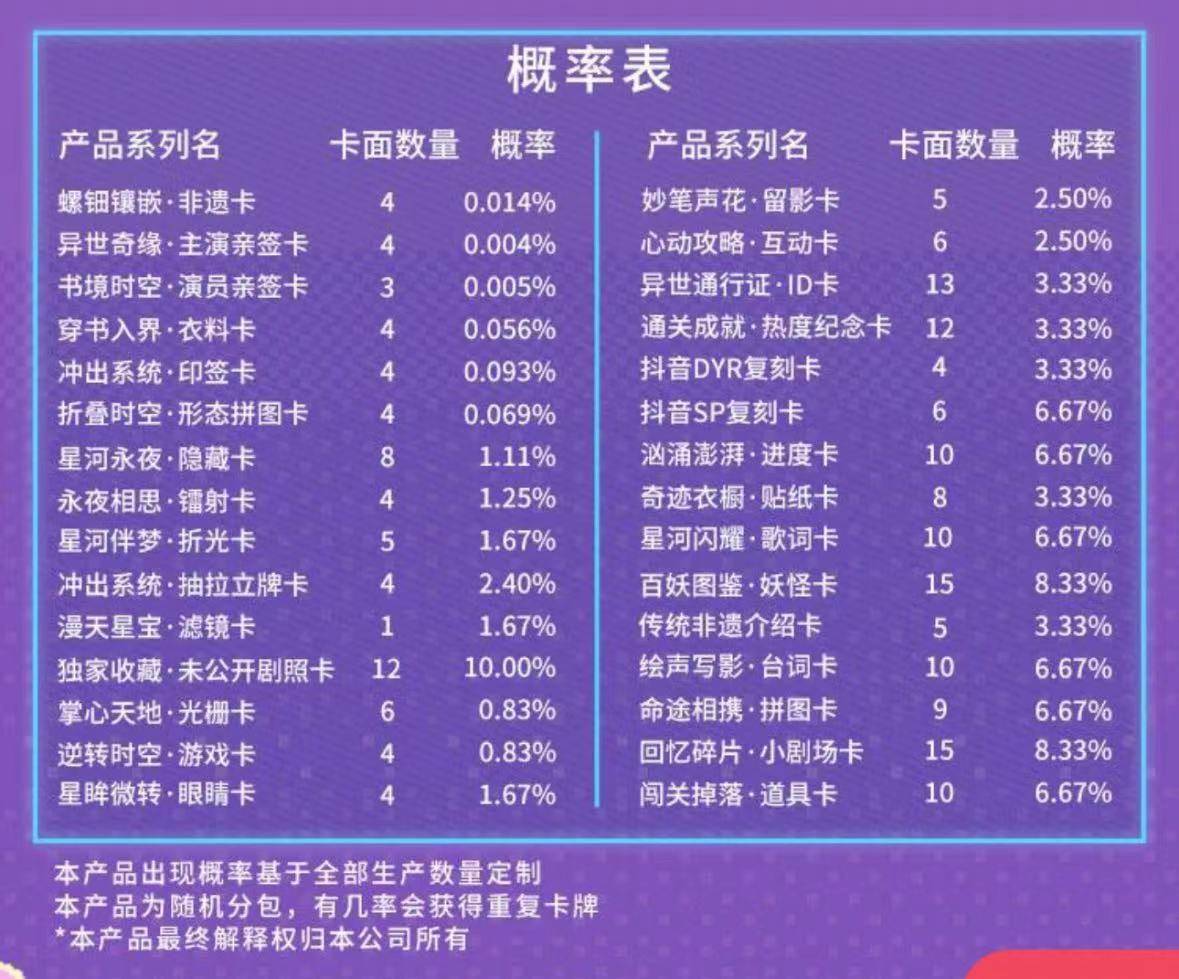 概率表

| 产品系列名 | 卡面数量 | 概率 |
|---|---|---|
| 螺钿镶嵌·非遗卡 | 4 | 0.014% |
| 异世奇缘·主演亲签卡 | 4 | 0.004% |
| 书境时空·演员亲签卡 | 3 | 0.005% |
| 穿书入界·衣料卡 | 4 | 0.056% |
| 冲出系统·印签卡 | 4 | 0.093% |
| 折叠时空·形态拼图卡 | 4 | 0.069% |
| 星河永夜·隐藏卡 | 8 | 1.11% |
| 永夜相思·镭射卡 | 4 | 1.25% |
| 星河伴梦·折光卡 | 5 | 1.67% |
| 冲出系统·抽拉立牌卡 | 4 | 2.40% |
| 漫天星宝·滤镜卡 | 1 | 1.67% |
| 独家收藏·未公开剧照卡 | 12 | 10.00% |
| 掌心天地·光栅卡 | 6 | 0.83% |
| 逆转时空·游戏卡 | 4 | 0.83% |
| 星眸微转·眼睛卡 | 4 | 1.67% |

| 产品系列名 | 卡面数量 | 概率 |
|---|---|---|
| 妙笔声花·留影卡 | 5 | 2.50% |
| 心动攻略·互动卡 | 6 | 2.50% |
| 异世通行证·ID卡 | 13 | 3.33% |
| 通关成就·热度纪念卡 | 12 | 3.33% |
| 抖音DYR复刻卡 | 4 | 3.33% |
| 抖音SP复刻卡 | 6 | 6.67% |
| 汹涌澎湃·进度卡 | 10 | 6.67% |
| 奇迹衣橱·贴纸卡 | 8 | 3.33% |
| 星河闪耀·歌词卡 | 10 | 6.67% |
| 百妖图鉴·妖怪卡 | 15 | 8.33% |
| 传统非遗介绍卡 | 5 | 3.33% |
| 绘声写影·台词卡 | 10 | 6.67% |
| 命途相携·拼图卡 | 9 | 6.67% |
| 回忆碎片·小剧场卡 | 15 | 8.33% |
| 闯关掉落·道具卡 | 10 | 6.67% |

本产品出现概率基于全部生产数量定制
本产品为随机分包，有几率会获得重复卡牌
*本产品最终解释权归本公司所有